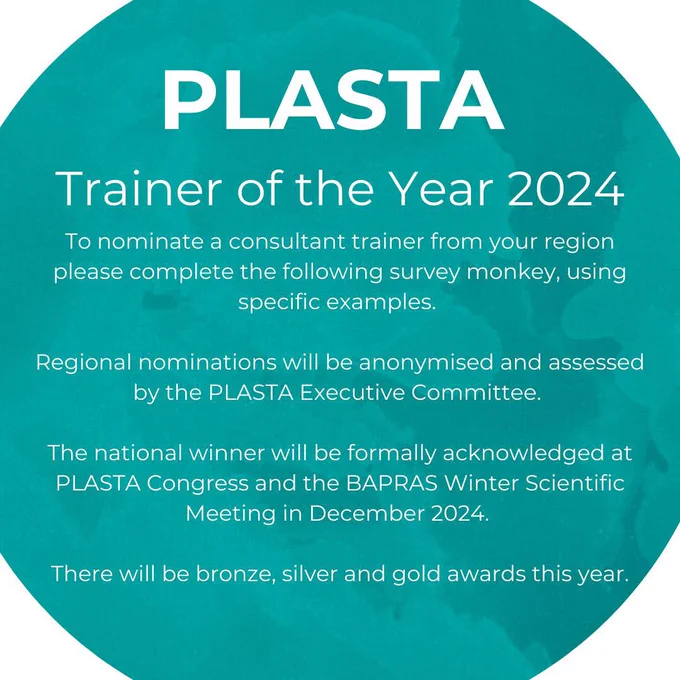 PLASTA

Trainer of the Year 2024

To nominate a consultant trainer from your region please complete the following survey monkey, using specific examples.

Regional nominations will be anonymised and assessed by the PLASTA Executive Committee.

The national winner will be formally acknowledged at PLASTA Congress and the BAPRAS Winter Scientific Meeting in December 2024.

There will be bronze, silver and gold awards this year.